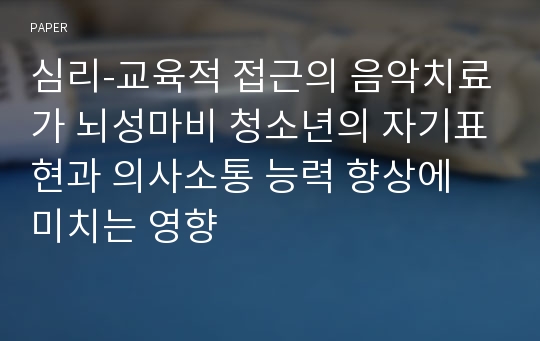 PAPER

심리-교육적 접근의 음악치료가 뇌성마비 청소년의 자기표현과 의사소통 능력 향상에 미치는 영향